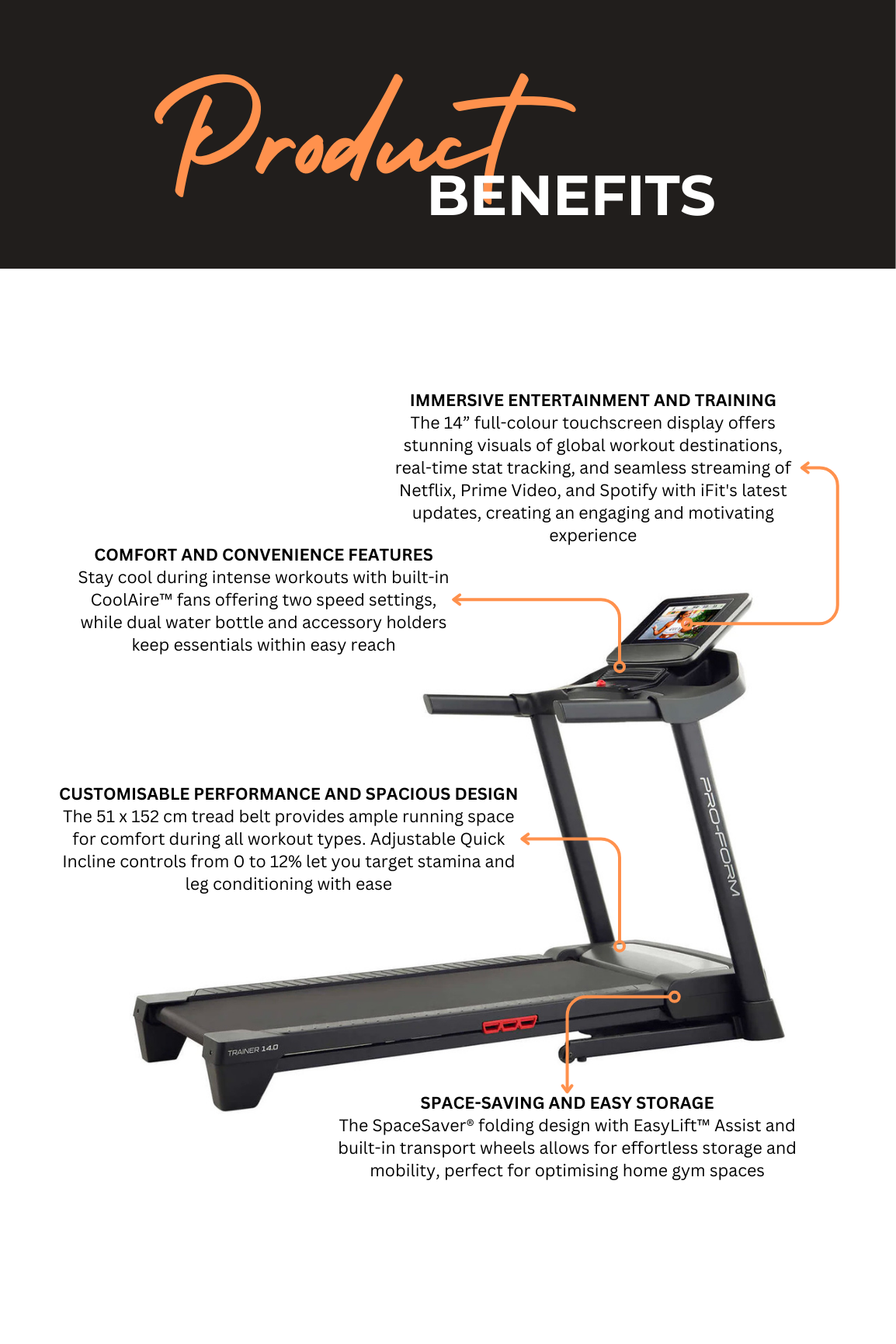 Product BENEFITS

IMMERSIVE ENTERTAINMENT AND TRAINING
The 14” full-colour touchscreen display offers stunning visuals of global workout destinations, real-time stat tracking, and seamless streaming of Netflix, Prime Video, and Spotify with iFit's latest updates, creating an engaging and motivating experience

COMFORT AND CONVENIENCE FEATURES
Stay cool during intense workouts with built-in CoolAire™ fans offering two speed settings, while dual water bottle and accessory holders keep essentials within easy reach

CUSTOMISABLE PERFORMANCE AND SPACIOUS DESIGN
The 51 x 152 cm tread belt provides ample running space for comfort during all workout types. Adjustable Quick Incline controls from 0 to 12% let you target stamina and leg conditioning with ease

PRO-FORM

TRAINER 14.0

SPACE-SAVING AND EASY STORAGE
The SpaceSaver® folding design with EasyLift™ Assist and built-in transport wheels allows for effortless storage and mobility, perfect for optimising home gym spaces